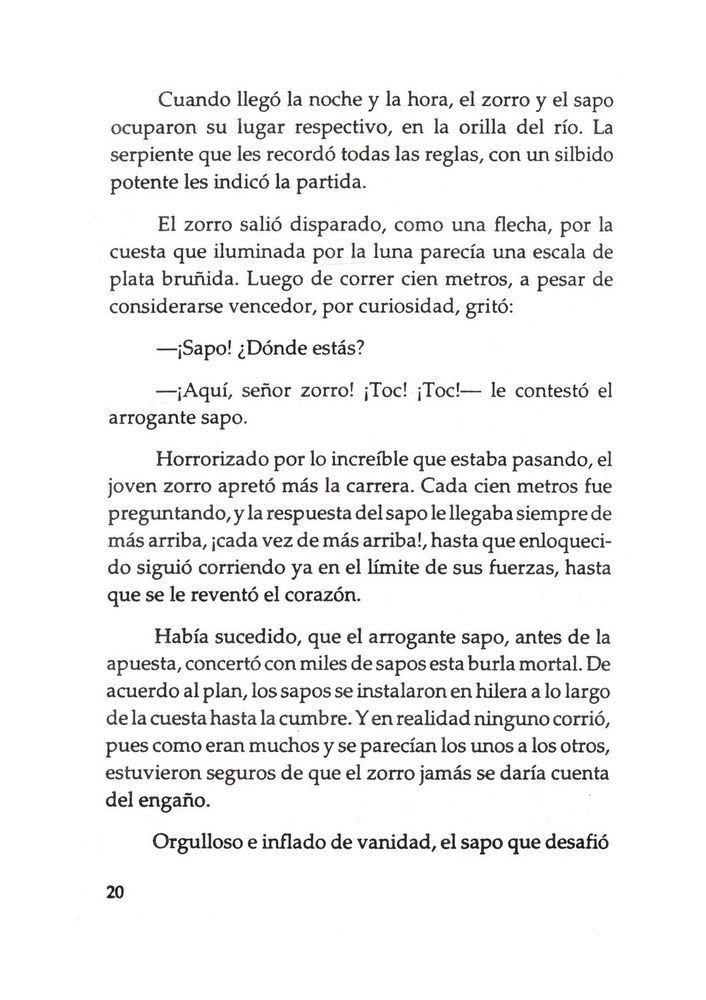 Cuando llegó la noche y la hora, el zorro y el sapo ocuparon su lugar respectivo, en la orilla del río. La serpiente que les recordó todas las reglas, con un silbido potente les indicó la partida.

El zorro salió disparado, como una flecha, por la cuesta que iluminada por la luna parecía una escala de plata bruñida. Luego de correr cien metros, a pesar de considerarse vencedor, por curiosidad, gritó:

—¡Sapo! ¿Dónde estás?

—¡Aquí, señor zorro! ¡Toc! ¡Toc!— le contestó el arrogante sapo.

Horrorizado por lo increíble que estaba pasando, el joven zorro apretó más la carrera. Cada cien metros fue preguntando, y la respuesta del sapo le llegaba siempre de más arriba, ¡cada vez de más arriba!, hasta que enloquecido siguió corriendo ya en el límite de sus fuerzas, hasta que se le reventó el corazón.

Había sucedido, que el arrogante sapo, antes de la apuesta, concertó con miles de sapos esta burla mortal. De acuerdo al plan, los sapos se instalaron en hilera a lo largo de la cuesta hasta la cumbre. Y en realidad ninguno corrió, pues como eran muchos y se parecían los unos a los otros, estuvieron seguros de que el zorro jamás se daría cuenta del engaño.

Orgulloso e inflado de vanidad, el sapo que desafió

20